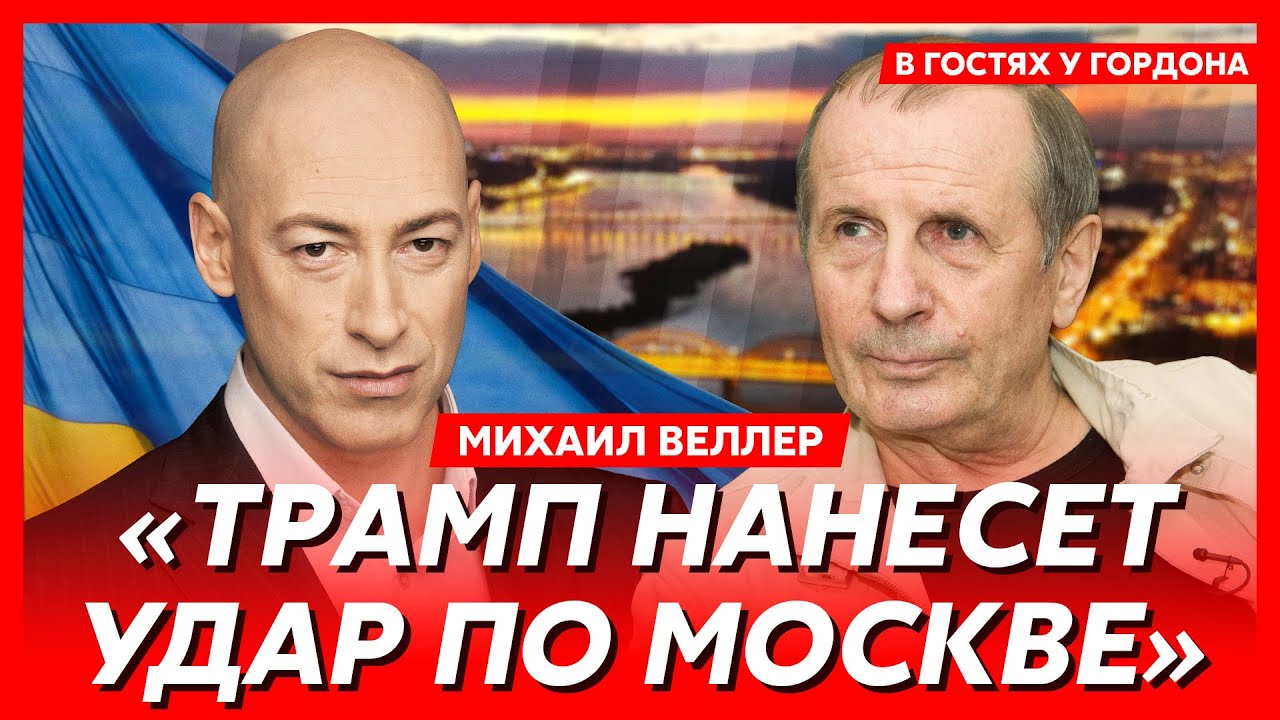 В ГОСТЯХ У ГОРДОНА

МИХАИЛ ВЕЛЛЕР

«ТРАМП НАНЕСЕТ УДАР ПО МОСКВЕ»